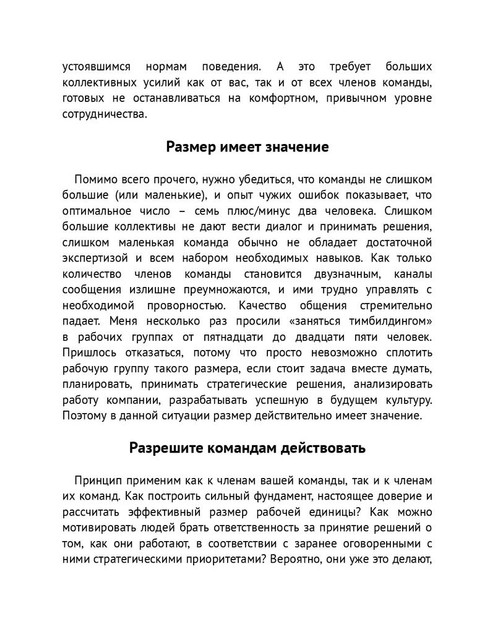 устоявшимся нормам поведения. А это требует больших коллективных усилий как от вас, так и от всех членов команды, готовых не останавливаться на комфортном, привычном уровне сотрудничества.

Размер имеет значение

Помимо всего прочего, нужно убедиться, что команды не слишком большие (или маленькие), и опыт чужих ошибок показывает, что оптимальное число – семь плюс/минус два человека. Слишком большие коллективы не дают вести диалог и принимать решения, слишком маленькая команда обычно не обладает достаточной экспертизой и всем набором необходимых навыков. Как только количество членов команды становится двузначным, каналы сообщения излишне преумножаются, и ими трудно управлять с необходимой проворностью. Качество общения стремительно падает. Меня несколько раз просили «заняться тимбилдингом» в рабочих группах от пятнадцати до двадцати пяти человек. Пришлось отказаться, потому что просто невозможно сплотить рабочую группу такого размера, если стоит задача вместе думать, планировать, принимать стратегические решения, анализировать работу компании, разрабатывать успешную в будущем культуру. Поэтому в данной ситуации размер действительно имеет значение.

Разрешите командам действовать

Принцип применим как к членам вашей команды, так и к членам их команд. Как построить сильный фундамент, настоящее доверие и рассчитать эффективный размер рабочей единицы? Как можно мотивировать людей брать ответственность за принятие решений о том, как они работают, в соответствии с заранее оговоренными с ними стратегическими приоритетами? Вероятно, они уже это делают,